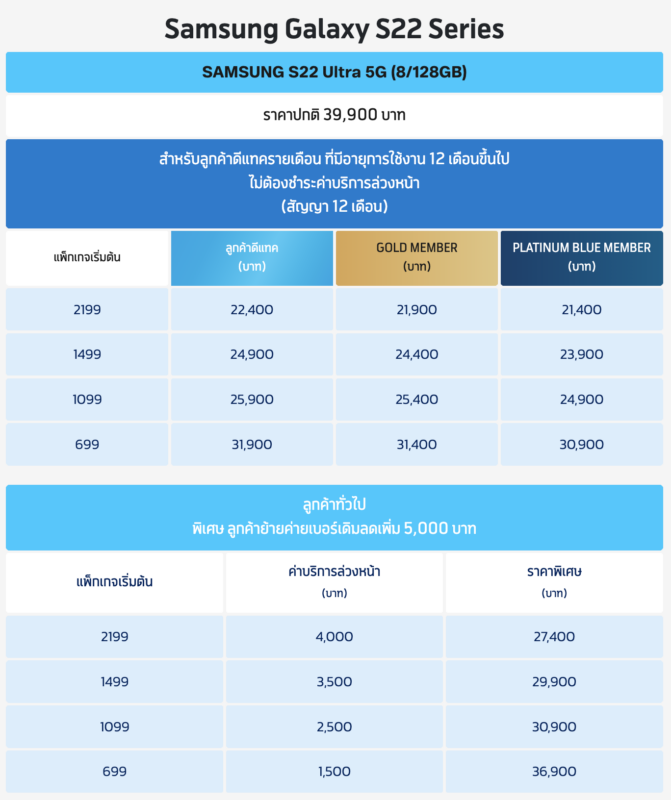 Samsung Galaxy S22 Series

SAMSUNG S22 Ultra 5G (8/128GB)

ราคาปกติ 39,900 บาท

สำหรับลูกค้าดีแทครายเดือน ที่มีอายุการใช้งาน 12 เดือนขึ้นไป
ไม่ต้องชำระค่าบริการล่วงหน้า
(สัญญา 12 เดือน)

| แพ็กเกจเริ่มต้น | ลูกค้าดีแทค (บาท) | GOLD MEMBER (บาท) | PLATINUM BLUE MEMBER (บาท) |
|---|---|---|---|
| 2199 | 22,400 | 21,900 | 21,400 |
| 1499 | 24,900 | 24,400 | 23,900 |
| 1099 | 25,900 | 25,400 | 24,900 |
| 699 | 31,900 | 31,400 | 30,900 |

ลูกค้าทั่วไป
พิเศษ ลูกค้าย้ายค่ายเบอร์เดิมลดเพิ่ม 5,000 บาท

| แพ็กเกจเริ่มต้น | ค่าบริการล่วงหน้า (บาท) | ราคาพิเศษ (บาท) |
|---|---|---|
| 2199 | 4,000 | 27,400 |
| 1499 | 3,500 | 29,900 |
| 1099 | 2,500 | 30,900 |
| 699 | 1,500 | 36,900 |